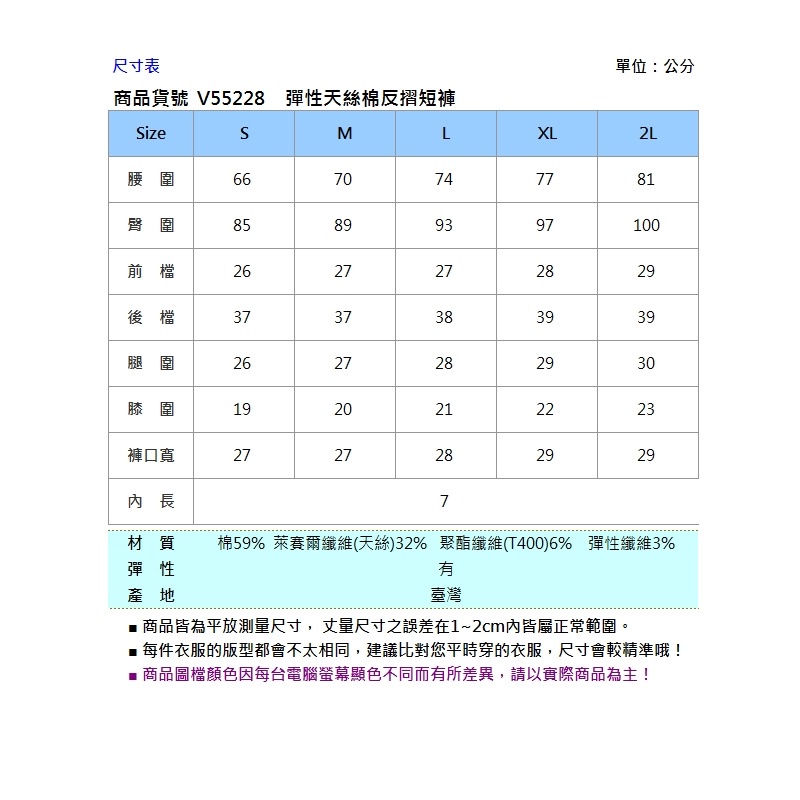 尺寸表

單位：公分

商品貨號 V55228 彈性天絲棉反摺短褲

| Size | S | M | L | XL | 2L |
|---|---|---|---|---|---|
| 腰 圍 | 66 | 70 | 74 | 77 | 81 |
| 臀 圍 | 85 | 89 | 93 | 97 | 100 |
| 前 檔 | 26 | 27 | 27 | 28 | 29 |
| 後 檔 | 37 | 37 | 38 | 39 | 39 |
| 腿 圍 | 26 | 27 | 28 | 29 | 30 |
| 膝 圍 | 19 | 20 | 21 | 22 | 23 |
| 褲口寬 | 27 | 27 | 28 | 29 | 29 |
| 內 長 | 7 | | | | |

材 質 棉59% 萊賽爾纖維(天絲)32% 聚酯纖維(T400)6% 彈性纖維3%
彈 性 有
產 地 臺灣

■ 商品皆為平放測量尺寸，丈量尺寸之誤差在1~2cm內皆屬正常範圍。
■ 每件衣服的版型都會不太相同，建議比對您平時穿的衣服，尺寸會較精準哦！
■ 商品圖檔顏色因每台電腦螢幕顯色不同而有所差異，請以實際商品為主！